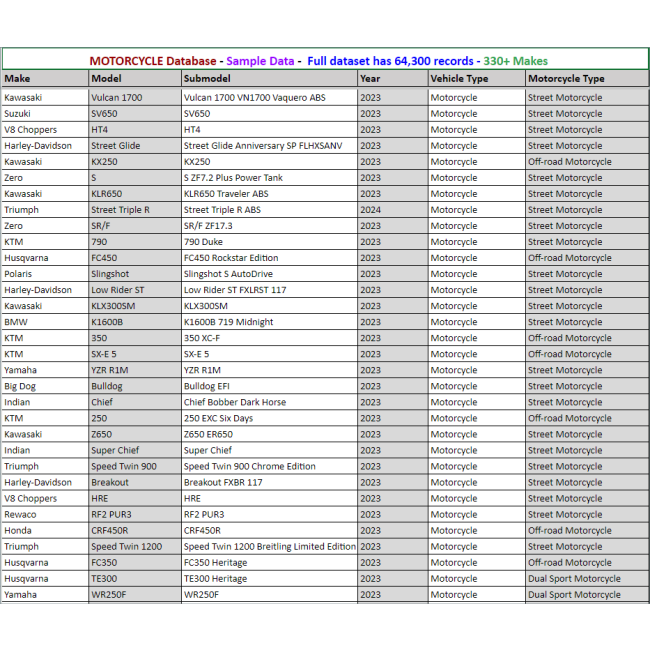 MOTORCYCLE Database - Sample Data - Full dataset has 64,300 records - 330+ Makes

| Make | Model | Submodel | Year | Vehicle Type | Motorcycle Type |
|---|---|---|---|---|---|
| Kawasaki | Vulcan 1700 | Vulcan 1700 VN1700 Vaquero ABS | 2023 | Motorcycle | Street Motorcycle |
| Suzuki | SV650 | SV650 | 2023 | Motorcycle | Street Motorcycle |
| V8 Choppers | HT4 | HT4 | 2023 | Motorcycle | Street Motorcycle |
| Harley-Davidson | Street Glide | Street Glide Anniversary SP FLHXSANV | 2023 | Motorcycle | Street Motorcycle |
| Kawasaki | KX250 | KX250 | 2023 | Motorcycle | Off-road Motorcycle |
| Zero | S | S ZF7.2 Plus Power Tank | 2023 | Motorcycle | Street Motorcycle |
| Kawasaki | KLR650 | KLR650 Traveler ABS | 2023 | Motorcycle | Street Motorcycle |
| Triumph | Street Triple R | Street Triple R ABS | 2024 | Motorcycle | Street Motorcycle |
| Zero | SR/F | SR/F ZF17.3 | 2023 | Motorcycle | Street Motorcycle |
| KTM | 790 | 790 Duke | 2023 | Motorcycle | Street Motorcycle |
| Husqvarna | FC450 | FC450 Rockstar Edition | 2023 | Motorcycle | Off-road Motorcycle |
| Polaris | Slingshot | Slingshot S AutoDrive | 2023 | Motorcycle | Street Motorcycle |
| Harley-Davidson | Low Rider ST | Low Rider ST FXLRST 117 | 2023 | Motorcycle | Street Motorcycle |
| Kawasaki | KLX300SM | KLX300SM | 2023 | Motorcycle | Street Motorcycle |
| BMW | K1600B | K1600B 719 Midnight | 2023 | Motorcycle | Street Motorcycle |
| KTM | 350 | 350 XC-F | 2023 | Motorcycle | Off-road Motorcycle |
| KTM | SX-E 5 | SX-E 5 | 2023 | Motorcycle | Off-road Motorcycle |
| Yamaha | YZR R1M | YZR R1M | 2023 | Motorcycle | Street Motorcycle |
| Big Dog | Bulldog | Bulldog EFI | 2023 | Motorcycle | Street Motorcycle |
| Indian | Chief | Chief Bobber Dark Horse | 2023 | Motorcycle | Street Motorcycle |
| KTM | 250 | 250 EXC Six Days | 2023 | Motorcycle | Off-road Motorcycle |
| Kawasaki | Z650 | Z650 ER650 | 2023 | Motorcycle | Street Motorcycle |
| Indian | Super Chief | Super Chief | 2023 | Motorcycle | Street Motorcycle |
| Triumph | Speed Twin 900 | Speed Twin 900 Chrome Edition | 2023 | Motorcycle | Street Motorcycle |
| Harley-Davidson | Breakout | Breakout FXBR 117 | 2023 | Motorcycle | Street Motorcycle |
| V8 Choppers | HRE | HRE | 2023 | Motorcycle | Street Motorcycle |
| Rewaco | RF2 PUR3 | RF2 PUR3 | 2023 | Motorcycle | Street Motorcycle |
| Honda | CRF450R | CRF450R | 2023 | Motorcycle | Off-road Motorcycle |
| Triumph | Speed Twin 1200 | Speed Twin 1200 Breitling Limited Edition | 2023 | Motorcycle | Street Motorcycle |
| Husqvarna | FC350 | FC350 Heritage | 2023 | Motorcycle | Off-road Motorcycle |
| Husqvarna | TE300 | TE300 Heritage | 2023 | Motorcycle | Dual Sport Motorcycle |
| Yamaha | WR250F | WR250F | 2023 | Motorcycle | Dual Sport Motorcycle |